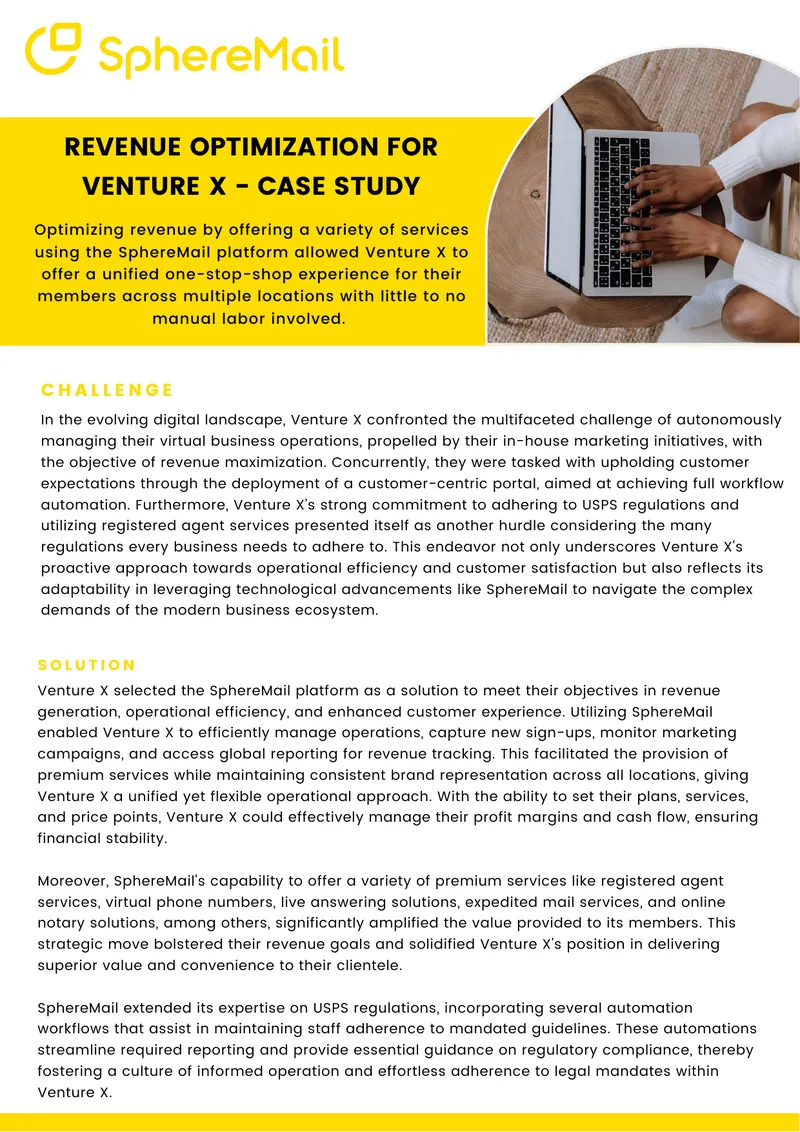 SphereMail

REVENUE OPTIMIZATION FOR VENTURE X - CASE STUDY

Optimizing revenue by offering a variety of services using the SphereMail platform allowed Venture X to offer a unified one-stop-shop experience for their members across multiple locations with little to no manual labor involved.

CHALLENGE

In the evolving digital landscape, Venture X confronted the multifaceted challenge of autonomously managing their virtual business operations, propelled by their in-house marketing initiatives, with the objective of revenue maximization. Concurrently, they were tasked with upholding customer expectations through the deployment of a customer-centric portal, aimed at achieving full workflow automation. Furthermore, Venture X's strong commitment to adhering to USPS regulations and utilizing registered agent services presented itself as another hurdle considering the many regulations every business needs to adhere to. This endeavor not only underscores Venture X's proactive approach towards operational efficiency and customer satisfaction but also reflects its adaptability in leveraging technological advancements like SphereMail to navigate the complex demands of the modern business ecosystem.

SOLUTION

Venture X selected the SphereMail platform as a solution to meet their objectives in revenue generation, operational efficiency, and enhanced customer experience. Utilizing SphereMail enabled Venture X to efficiently manage operations, capture new sign-ups, monitor marketing campaigns, and access global reporting for revenue tracking. This facilitated the provision of premium services while maintaining consistent brand representation across all locations, giving Venture X a unified yet flexible operational approach. With the ability to set their plans, services, and price points, Venture X could effectively manage their profit margins and cash flow, ensuring financial stability.

Moreover, SphereMail's capability to offer a variety of premium services like registered agent services, virtual phone numbers, live answering solutions, expedited mail services, and online notary solutions, among others, significantly amplified the value provided to its members. This strategic move bolstered their revenue goals and solidified Venture X's position in delivering superior value and convenience to their clientele.

SphereMail extended its expertise on USPS regulations, incorporating several automation workflows that assist in maintaining staff adherence to mandated guidelines. These automations streamline required reporting and provide essential guidance on regulatory compliance, thereby fostering a culture of informed operation and effortless adherence to legal mandates within Venture X.